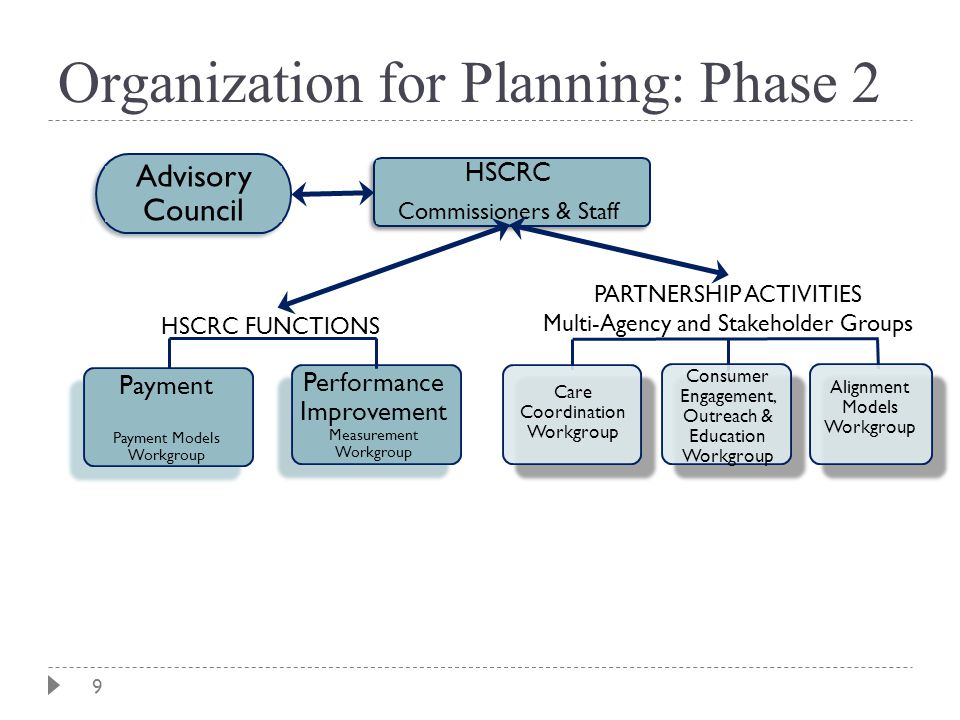 Organization for Planning: Phase 2

Advisory Council

HSCRC
Commissioners & Staff

HSCRC FUNCTIONS

Payment
Payment Models Workgroup

Performance Improvement
Measurement Workgroup

PARTNERSHIP ACTIVITIES
Multi-Agency and Stakeholder Groups

Care Coordination Workgroup

Consumer Engagement, Outreach & Education Workgroup

Alignment Models Workgroup

9